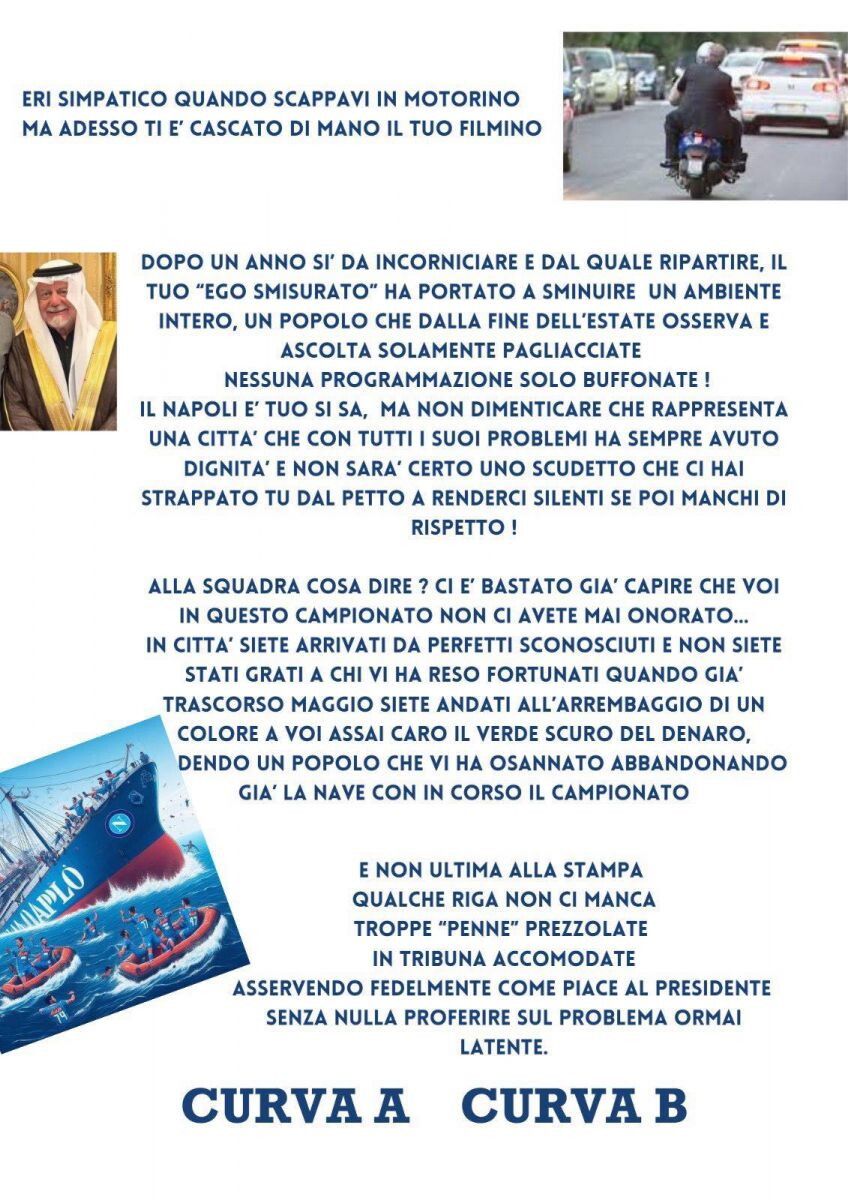 ERI SIMPATICO QUANDO SCAPPAVI IN MOTORINO
MA ADESSO TI E' CASCATO DI MANO IL TUO FILMINO

DOPO UN ANNO SI' DA INCORNICIARE E DAL QUALE RIPARTIRE, IL TUO "EGO SMISURATO" HA PORTATO A SMINUIRE UN AMBIENTE INTERO, UN POPOLO CHE DALLA FINE DELL'ESTATE OSSERVA E ASCOLTA SOLAMENTE PAGLIACCIATE
NESSUNA PROGRAMMAZIONE SOLO BUFFONATE !
IL NAPOLI E' TUO SI SA, MA NON DIMENTICARE CHE RAPPRESENTA UNA CITTA' CHE CON TUTTI I SUOI PROBLEMI HA SEMPRE AVUTO DIGNITA' E NON SARA' CERTO UNO SCUDETTO CHE CI HAI STRAPPATO TU DAL PETTO A RENDERCI SILENTI SE POI MANCHI DI RISPETTO !

ALLA SQUADRA COSA DIRE ? CI E' BASTATO GIA' CAPIRE CHE VOI IN QUESTO CAMPIONATO NON CI AVETE MAI ONORATO...
IN CITTA' SIETE ARRIVATI DA PERFETTI SCONOSCIUTI E NON SIETE STATI GRATI A CHI VI HA RESO FORTUNATI QUANDO GIA' TRASCORSO MAGGIO SIETE ANDATI ALL'ARREMBAGGIO DI UN COLORE A VOI ASSAI CARO IL VERDE SCURO DEL DENARO, DENDO UN POPOLO CHE VI HA OSANNATO ABBANDONANDO GIA' LA NAVE CON IN CORSO IL CAMPIONATO

NAPLO

E NON ULTIMA ALLA STAMPA
QUALCHE RIGA NON CI MANCA
TROPPE "PENNE" PREZZOLATE
IN TRIBUNA ACCOMODATE
ASSERVENDO FEDELMENTE COME PIACE AL PRESIDENTE
SENZA NULLA PROFERIRE SUL PROBLEMA ORMAI LATENTE.

CURVA A CURVA B